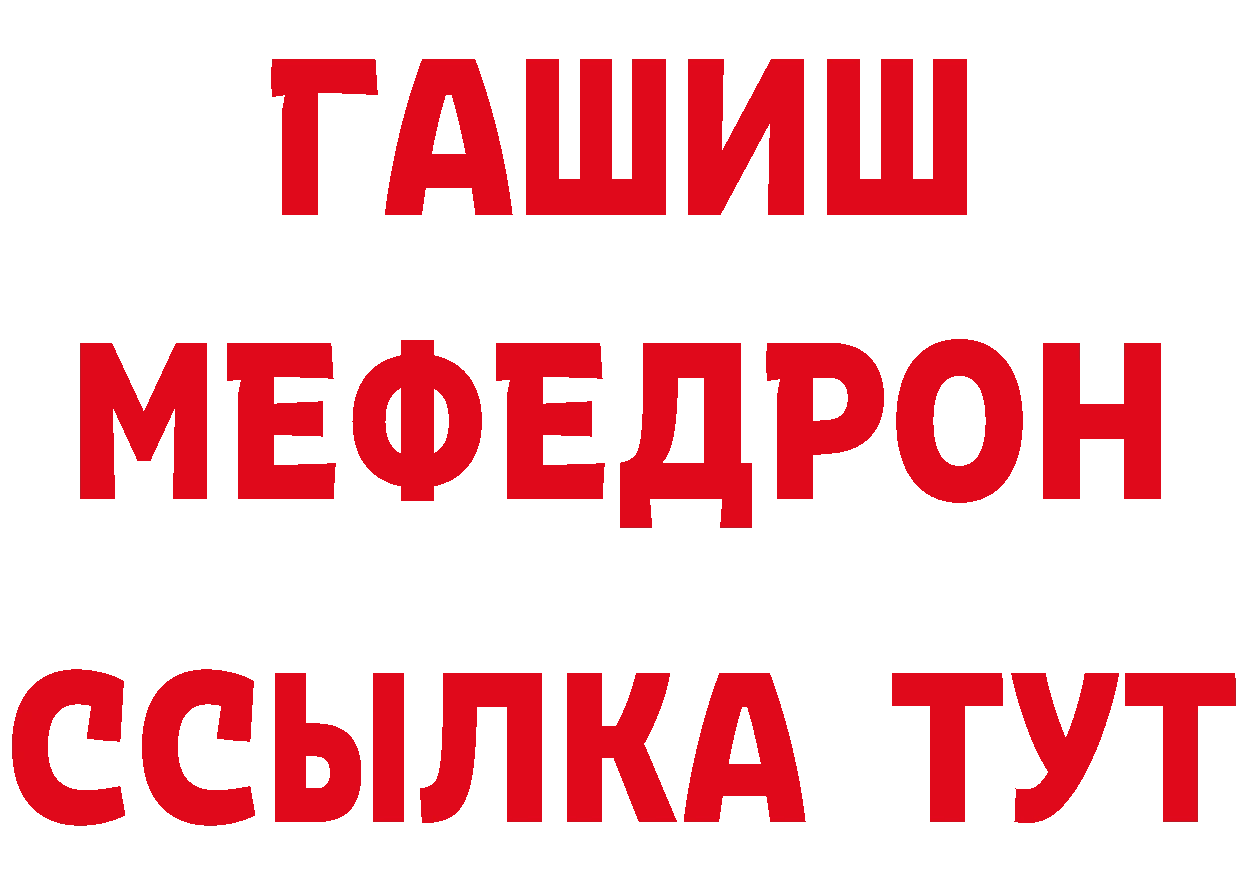 ГАШИШ
МЕФЕДРОН
ССЫЛКА ТУТ